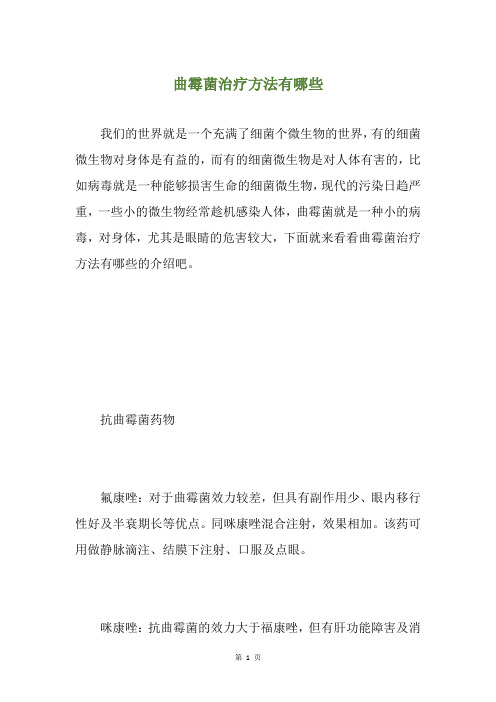 曲霉菌治疗方法有哪些

我们的世界就是一个充满了细菌个微生物的世界，有的细菌微生物对身体是有益的，而有的细菌微生物是对人体有害的，比如病毒就是一种能够损害生命的细菌微生物，现代的污染日趋严重，一些小的微生物经常趁机感染人体，曲霉菌就是一种小的病毒，对身体，尤其是眼睛的危害较大，下面就来看看曲霉菌治疗方法有哪些的介绍吧。

抗曲霉菌药物

氟康唑：对于曲霉菌效力较差，但具有副作用少、眼内移行性好及半衰期长等优点。同咪康唑混合注射，效果相加。该药可用做静脉滴注、结膜下注射、口服及点眼。

咪康唑：抗曲霉菌的效力大于福康唑，但有肝功能障害及消

第 1 页